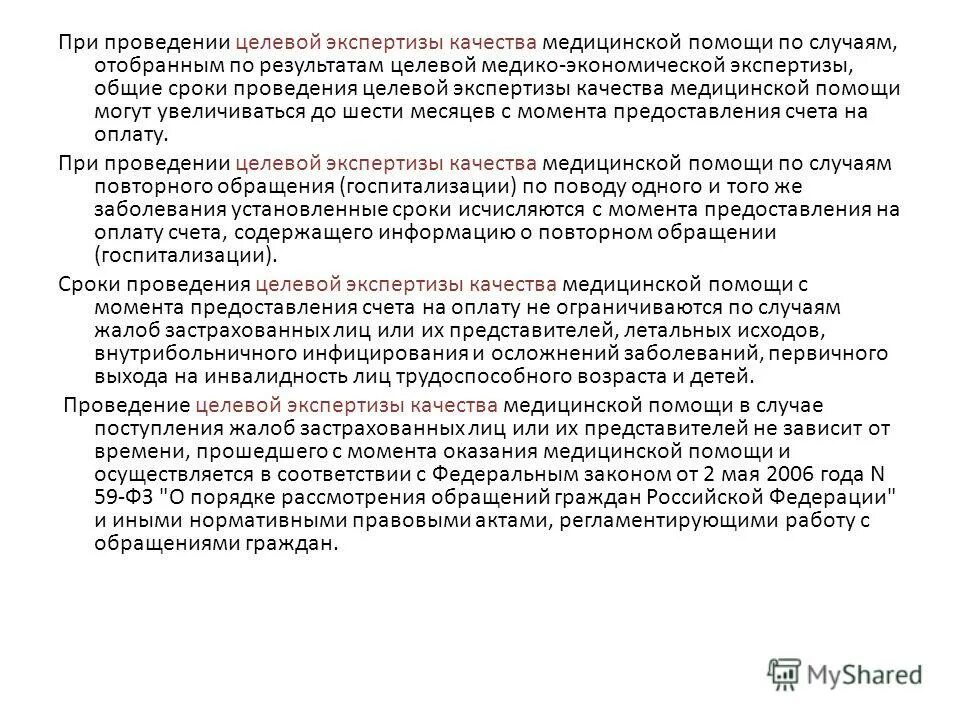 При проведении целевой экспертизы качества медицинской помощи по случаям, отобранным по результатам целевой медико-экономической экспертизы, общие сроки проведения целевой экспертизы качества медицинской помощи могут увеличиваться до шести месяцев с момента предоставления счета на оплату.

При проведении целевой экспертизы качества медицинской помощи по случаям повторного обращения (госпитализации) по поводу одного и того же заболевания установленные сроки исчисляются с момента предоставления на оплату счета, содержащего информацию о повторном обращении (госпитализации).

Сроки проведения целевой экспертизы качества медицинской помощи с момента предоставления счета на оплату не ограничиваются по случаям жалоб застрахованных лиц или их представителей, летальных исходов, внутрибольничного инфицирования и осложнений заболеваний, первичного выхода на инвалидность лиц трудоспособного возраста и детей.

Проведение целевой экспертизы качества медицинской помощи в случае поступления жалоб застрахованных лиц или их представителей не зависит от времени, прошедшего с момента оказания медицинской помощи и осуществляется в соответствии с Федеральным законом от 2 мая 2006 года N 59-ФЗ "О порядке рассмотрения обращений граждан Российской Федерации" и иными нормативными правовыми актами, регламентирующими работу с обращениями граждан.

MyShared